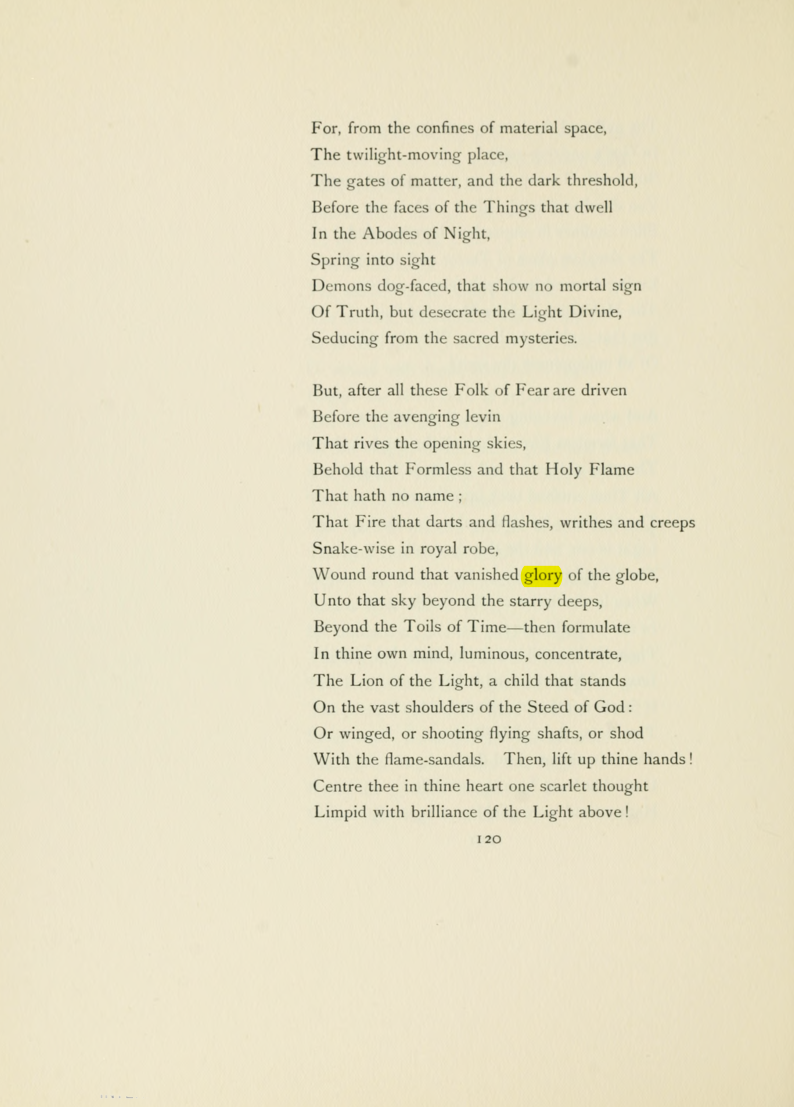 For, from the confines of material space,
The twilight-moving place,
The gates of matter, and the dark threshold,
Before the faces of the Things that dwell
In the Abodes of Night,
Spring into sight
Demons dog-faced, that show no mortal sign
Of Truth, but desecrate the Light Divine,
Seducing from the sacred mysteries.

But, after all these Folk of Fear are driven
Before the avenging levin
That rives the opening skies,
Behold that Formless and that Holy Flame
That hath no name ;
That Fire that darts and flashes, writhes and creeps
Snake-wise in royal robe,
Wound round that vanished glory of the globe,
Unto that sky beyond the starry deeps,
Beyond the Toils of Time—then formulate
In thine own mind, luminous, concentrate,
The Lion of the Light, a child that stands
On the vast shoulders of the Steed of God :
Or winged, or shooting flying shafts, or shod
With the flame-sandals. Then, lift up thine hands !
Centre thee in thine heart one scarlet thought
Limpid with brilliance of the Light above !

120